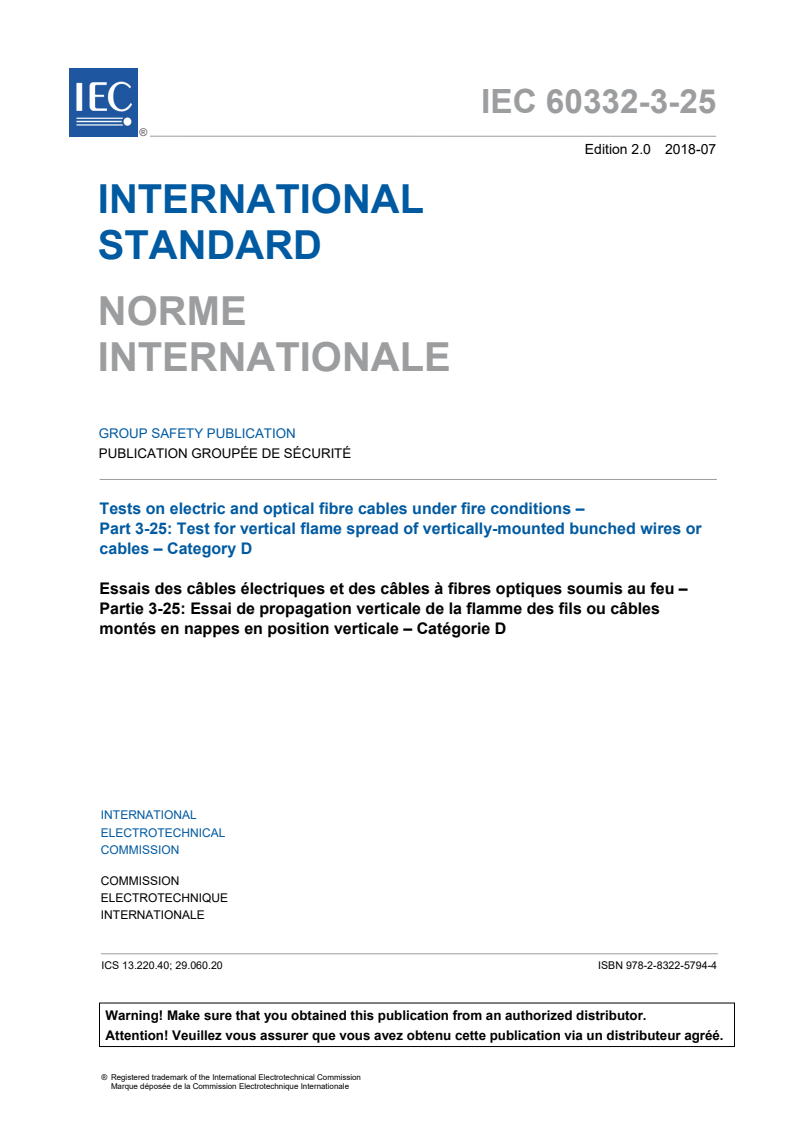 IEC ®

IEC 60332-3-25

Edition 2.0 2018-07

INTERNATIONAL STANDARD

NORME INTERNATIONALE

GROUP SAFETY PUBLICATION
PUBLICATION GROUPÉE DE SÉCURITÉ

Tests on electric and optical fibre cables under fire conditions – Part 3-25: Test for vertical flame spread of vertically-mounted bunched wires or cables – Category D

Essais des câbles électriques et des câbles à fibres optiques soumis au feu – Partie 3-25: Essai de propagation verticale de la flamme des fils ou câbles montés en nappes en position verticale – Catégorie D

INTERNATIONAL
ELECTROTECHNICAL
COMMISSION

COMMISSION
ELECTROTECHNIQUE
INTERNATIONALE

ICS 13.220.40; 29.060.20

ISBN 978-2-8322-5794-4

Warning! Make sure that you obtained this publication from an authorized distributor.
Attention! Veuillez vous assurer que vous avez obtenu cette publication via un distributeur agréé.

® Registered trademark of the International Electrotechnical Commission
Marque déposée de la Commission Electrotechnique Internationale